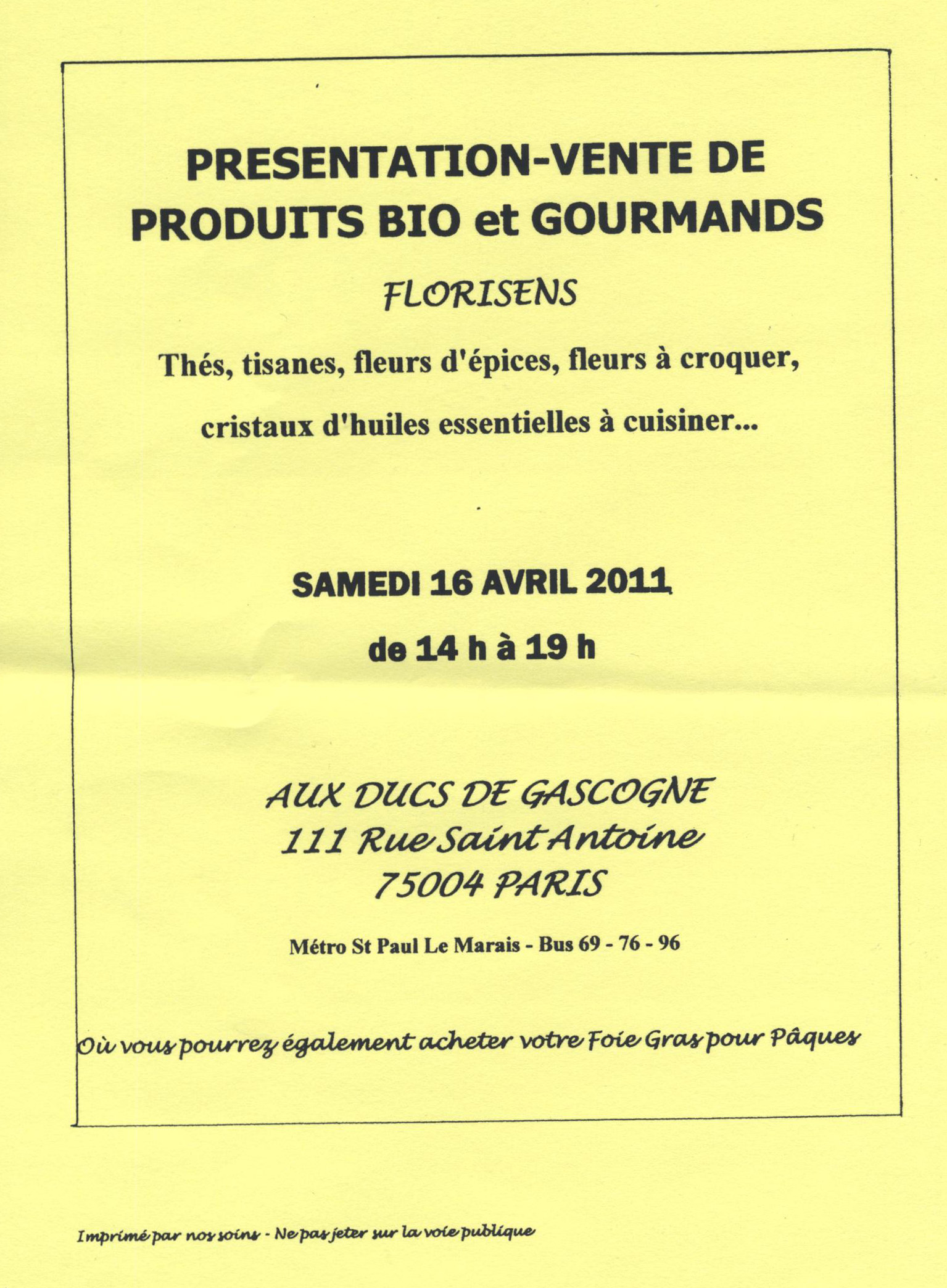 PRESENTATION-VENTE DE PRODUITS BIO et GOURMANDS

FLORISENS

Thés, tisanes, fleurs d'épices, fleurs à croquer, cristaux d'huiles essentielles à cuisiner...

SAMEDI 16 AVRIL 2011

de 14 h à 19 h

AUX DUCS DE GASCOGNE
111 Rue Saint Antoine
75004 PARIS

Métro St Paul Le Marais - Bus 69 - 76 - 96

Où vous pourrez également acheter votre Foie Gras pour Pâques

Imprimé par nos soins - Ne pas jeter sur la voie publique